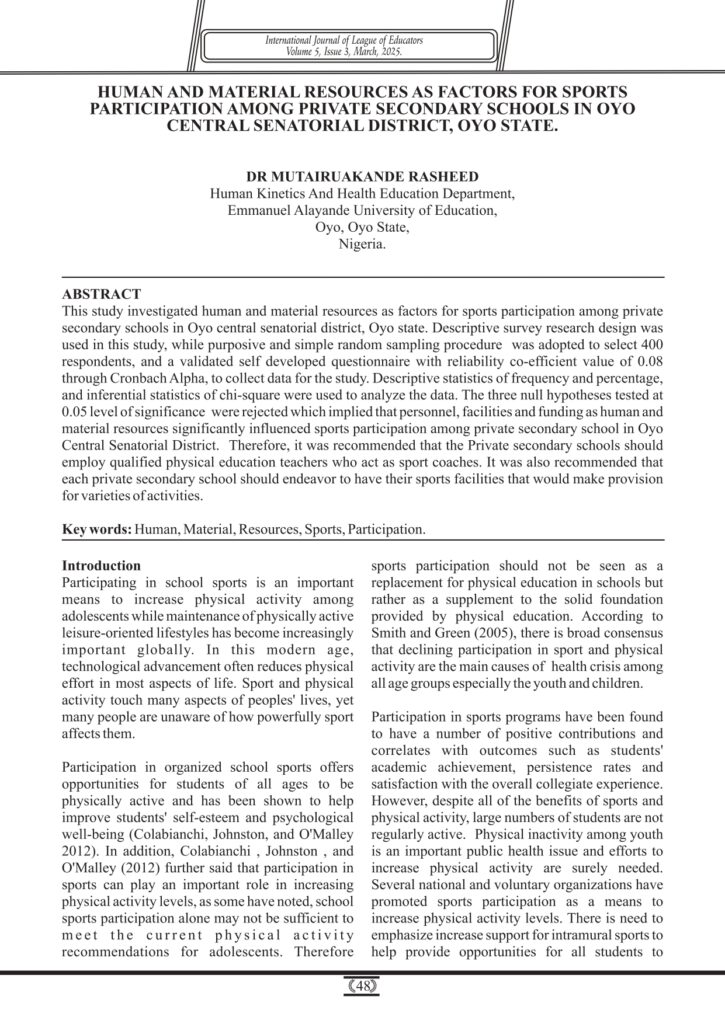 International Journal of League of Educators
Volume 5, Issue 3, March, 2025.

HUMAN AND MATERIAL RESOURCES AS FACTORS FOR SPORTS PARTICIPATION AMONG PRIVATE SECONDARY SCHOOLS IN OYO CENTRAL SENATORIAL DISTRICT, OYO STATE.

DR MUTAIRUAKANDE RASHEED
Human Kinetics And Health Education Department,
Emmanuel Alayande University of Education,
Oyo, Oyo State,
Nigeria.

ABSTRACT
This study investigated human and material resources as factors for sports participation among private secondary schools in Oyo central senatorial district, Oyo state. Descriptive survey research design was used in this study, while purposive and simple random sampling procedure was adopted to select 400 respondents, and a validated self developed questionnaire with reliability co-efficient value of 0.08 through Cronbach Alpha, to collect data for the study. Descriptive statistics of frequency and percentage, and inferential statistics of chi-square were used to analyze the data. The three null hypotheses tested at 0.05 level of significance were rejected which implied that personnel, facilities and funding as human and material resources significantly influenced sports participation among private secondary school in Oyo Central Senatorial District. Therefore, it was recommended that the Private secondary schools should employ qualified physical education teachers who act as sport coaches. It was also recommended that each private secondary school should endeavor to have their sports facilities that would make provision for varieties of activities.

Key words: Human, Material, Resources, Sports, Participation.

Introduction
Participating in school sports is an important means to increase physical activity among adolescents while maintenance of physically active leisure-oriented lifestyles has become increasingly important globally. In this modern age, technological advancement often reduces physical effort in most aspects of life. Sport and physical activity touch many aspects of peoples' lives, yet many people are unaware of how powerfully sport affects them.

Participation in organized school sports offers opportunities for students of all ages to be physically active and has been shown to help improve students' self-esteem and psychological well-being (Colabianchi, Johnston, and O'Malley 2012). In addition, Colabianchi , Johnston , and O'Malley (2012) further said that participation in sports can play an important role in increasing physical activity levels, as some have noted, school sports participation alone may not be sufficient to meet the current physical activity recommendations for adolescents. Therefore sports participation should not be seen as a replacement for physical education in schools but rather as a supplement to the solid foundation provided by physical education. According to Smith and Green (2005), there is broad consensus that declining participation in sport and physical activity are the main causes of health crisis among all age groups especially the youth and children.

Participation in sports programs have been found to have a number of positive contributions and correlates with outcomes such as students' academic achievement, persistence rates and satisfaction with the overall collegiate experience. However, despite all of the benefits of sports and physical activity, large numbers of students are not regularly active. Physical inactivity among youth is an important public health issue and efforts to increase physical activity are surely needed. Several national and voluntary organizations have promoted sports participation as a means to increase physical activity levels. There is need to emphasize increase support for intramural sports to help provide opportunities for all students to

48